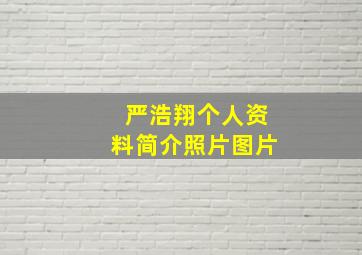 严浩翔个人资料简介照片图片